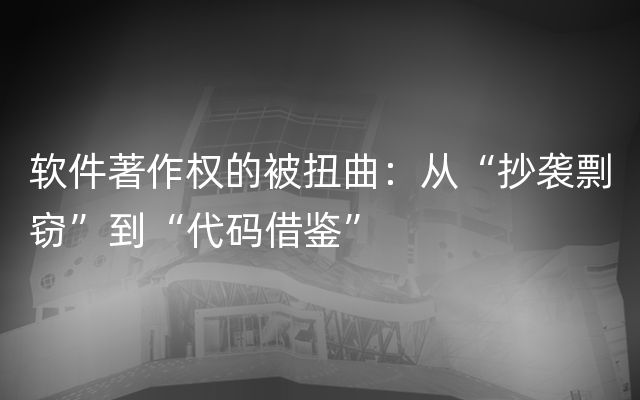 软件著作权的被扭曲：从“抄袭剽窃”到“代码借鉴”